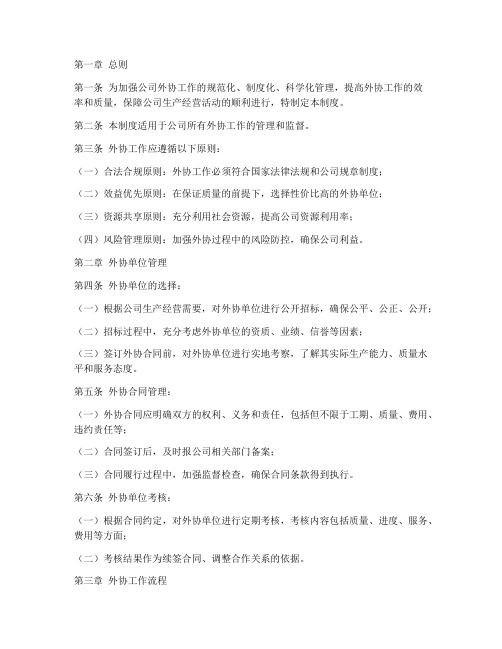 第一章 总则

第一条 为加强公司外协工作的规范化、制度化、科学化管理，提高外协工作的效率和质量，保障公司生产经营活动的顺利进行，特制定本制度。

第二条 本制度适用于公司所有外协工作的管理和监督。

第三条 外协工作应遵循以下原则：

（一）合法合规原则：外协工作必须符合国家法律法规和公司规章制度；

（二）效益优先原则：在保证质量的前提下，选择性价比高的外协单位；

（三）资源共享原则：充分利用社会资源，提高公司资源利用率；

（四）风险管理原则：加强外协过程中的风险防控，确保公司利益。

第二章 外协单位管理

第四条 外协单位的选择：

（一）根据公司生产经营需要，对外协单位进行公开招标，确保公平、公正、公开；

（二）招标过程中，充分考虑外协单位的资质、业绩、信誉等因素；

（三）签订外协合同前，对外协单位进行实地考察，了解其实际生产能力、质量水平和服务态度。

第五条 外协合同管理：

（一）外协合同应明确双方的权利、义务和责任，包括但不限于工期、质量、费用、违约责任等；

（二）合同签订后，及时报公司相关部门备案；

（三）合同履行过程中，加强监督检查，确保合同条款得到执行。

第六条 外协单位考核：

（一）根据合同约定，对外协单位进行定期考核，考核内容包括质量、进度、服务、费用等方面；

（二）考核结果作为续签合同、调整合作关系的依据。

第三章 外协工作流程